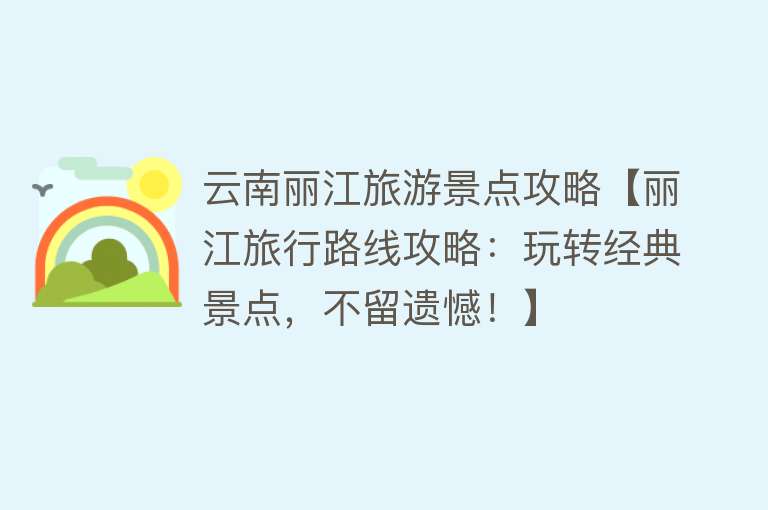 云南丽江旅游景点攻略【丽江旅行路线攻略：玩转经典景点，不留遗憾！】